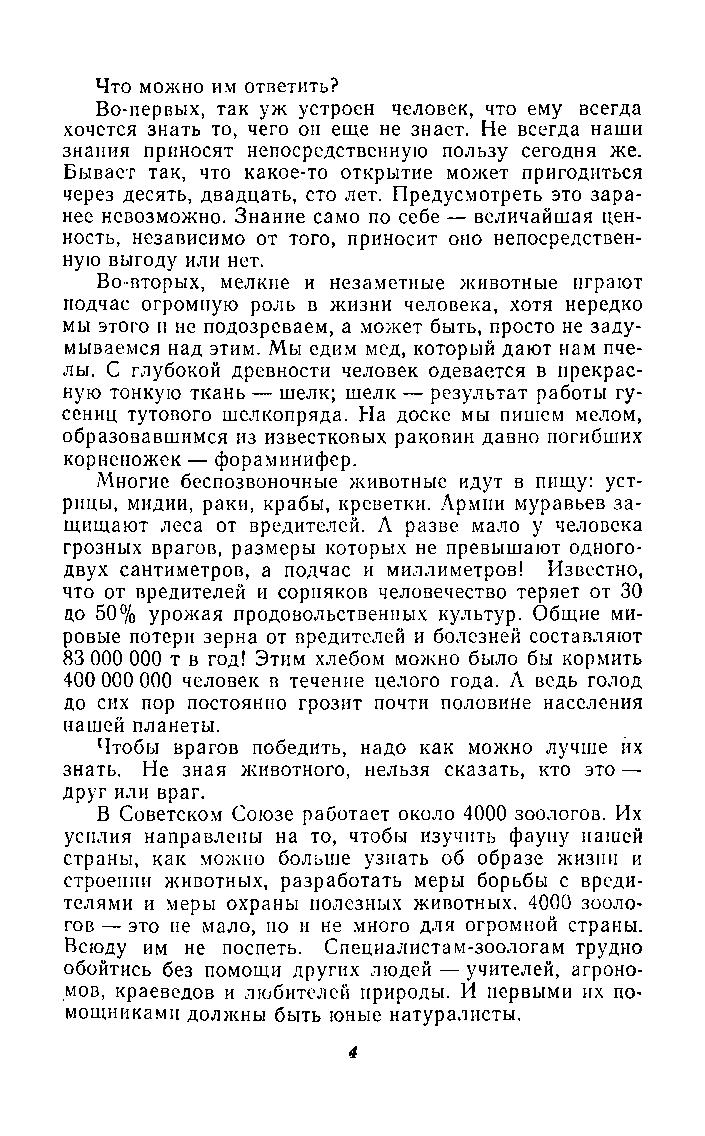 Что можно им ответить?

Во-первых, так уж устроен человек, что ему всегда хочется знать то, чего он еще не знает. Не всегда наши знания приносят непосредственную пользу сегодня же. Бывает так, что какое-то открытие может пригодиться через десять, двадцать, сто лет. Предусмотреть это заранее невозможно. Знание само по себе — величайшая ценность, независимо от того, приносит оно непосредственную выгоду или нет.

Во-вторых, мелкие и незаметные животные играют подчас огромную роль в жизни человека, хотя нередко мы этого и не подозреваем, а может быть, просто не задумываемся над этим. Мы едим мед, который дают нам пчелы. С глубокой древности человек одевается в прекрасную тонкую ткань — шелк; шелк — результат работы гусениц тутового шелкопряда. На доске мы пишем мелом, образовавшимся из известковых раковин давно погибших корненожек — фораминифер.

Многие беспозвоночные животные идут в пищу: устрицы, мидии, раки, крабы, креветки. Армии муравьев защищают леса от вредителей. А разве мало у человека грозных врагов, размеры которых не превышают одного-двух сантиметров, а подчас и миллиметров! Известно, что от вредителей и сорняков человечество теряет от 30 до 50% урожая продовольственных культур. Общие мировые потери зерна от вредителей и болезней составляют 83 000 000 т в год! Этим хлебом можно было бы кормить 400 000 000 человек в течение целого года. А ведь голод до сих пор постоянно грозит почти половине населения нашей планеты.

Чтобы врагов победить, надо как можно лучше их знать. Не зная животного, нельзя сказать, кто это — друг или враг.

В Советском Союзе работает около 4000 зоологов. Их усилия направлены на то, чтобы изучить фауну нашей страны, как можно больше узнать об образе жизни и строении животных, разработать меры борьбы с вредителями и меры охраны полезных животных. 4000 зоологов — это не мало, но и не много для огромной страны. Всюду им не поспеть. Специалистам-зоологам трудно обойтись без помощи других людей — учителей, агрономов, краеведов и любителей природы. И первыми их помощниками должны быть юные натуралисты.

4